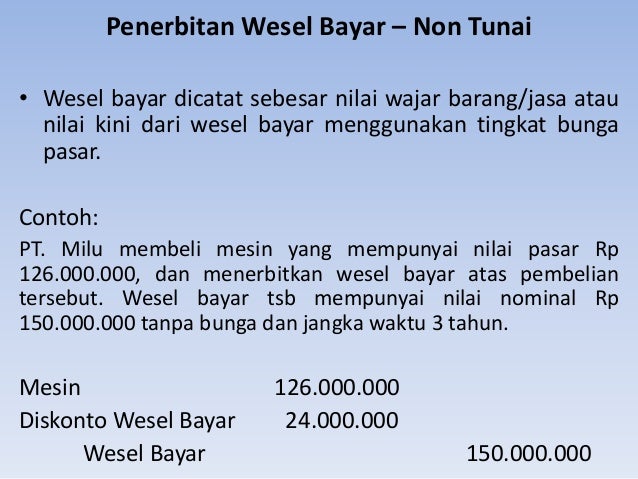 Penerbitan Wesel Bayar – Non Tunai

• Wesel bayar dicatat sebesar nilai wajar barang/jasa atau nilai kini dari wesel bayar menggunakan tingkat bunga pasar.

Contoh:
PT. Milu membeli mesin yang mempunyai nilai pasar Rp 126.000.000, dan menerbitkan wesel bayar atas pembelian tersebut. Wesel bayar tsb mempunyai nilai nominal Rp 150.000.000 tanpa bunga dan jangka waktu 3 tahun.

| | | |
|---|---|---|
| Mesin | 126.000.000 | |
| Diskonto Wesel Bayar | 24.000.000 | |
| Wesel Bayar | | 150.000.000 |